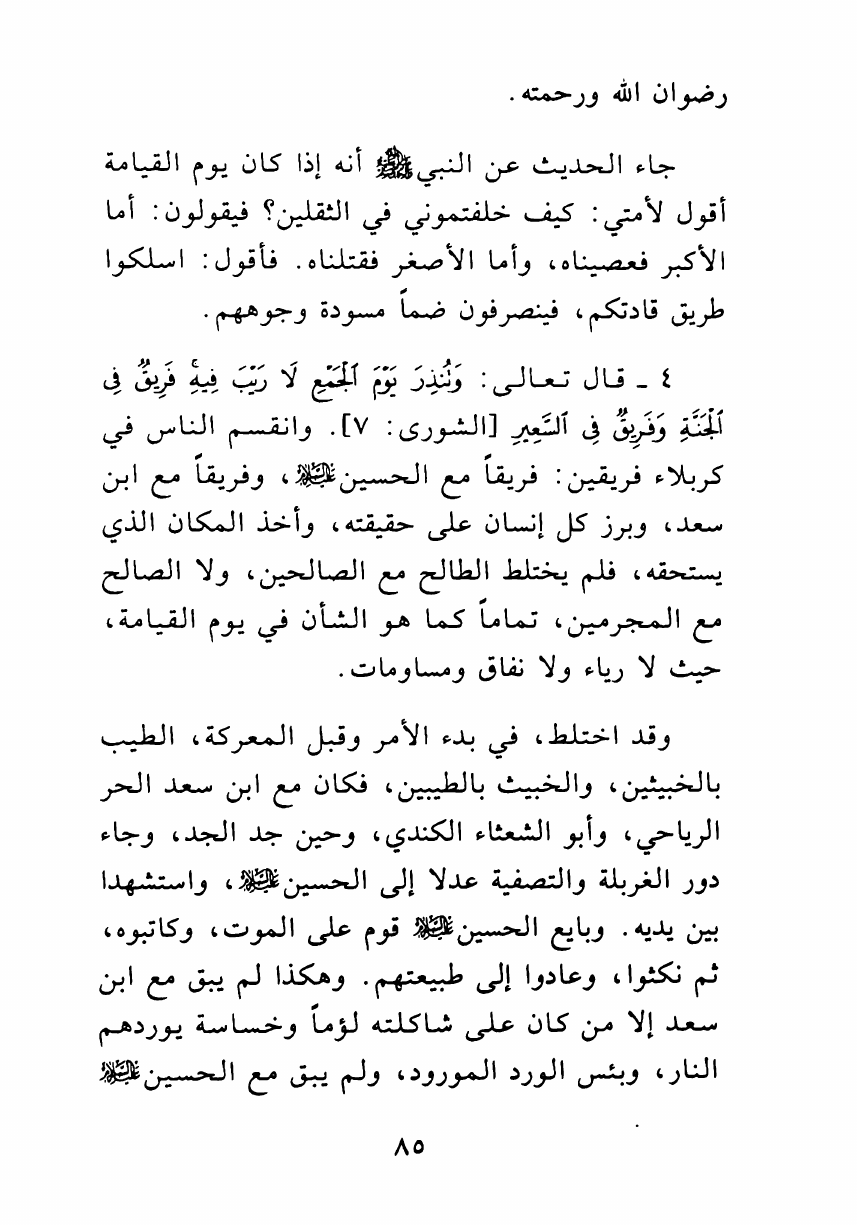 رضوان الله ورحمته.

جاء الحديث عن النبي ﷺ أنه إذا كان يوم القيامة أقول لأمتي: كيف خلفتموني في الثقلين؟ فيقولون: أما الأكبر فعصيناه، وأما الأصغر فقتلناه. فأقول: اسلكوا طريق قادتكم، فينصرفون ضماً مسودة وجوههم.

٤ ـ قال تعالى: وَتُنذِرَ يَوْمَ الْجَمْعِ لَا رَيْبَ فِيهِ فَرِيقٌ فِي الْجَنَّةِ وَفَرِيقٌ فِي السَّعِيرِ [الشورى: ٧]. وانقسم الناس في كربلاء فريقين: فريقاً مع الحسين عليه السلام، وفريقاً مع ابن سعد، وبرز كل إنسان على حقيقته، وأخذ المكان الذي يستحقه، فلم يختلط الطالح مع الصالحين، ولا الصالح مع المجرمين، تماماً كما هو الشأن في يوم القيامة، حيث لا رياء ولا نفاق ومساومات.

وقد اختلط، في بدء الأمر وقبل المعركة، الطيب بالخبيثين، والخبيث بالطيبين، فكان مع ابن سعد الحر الرياحي، وأبو الشعثاء الكندي، وحين جد الجد، وجاء دور الغربلة والتصفية عدلا إلى الحسين عليه السلام، واستشهدا بين يديه. وبايع الحسين عليه السلام قوم على الموت، وكاتبوه، ثم نكثوا، وعادوا إلى طبيعتهم. وهكذا لم يبق مع ابن سعد إلا من كان على شاكلته لؤماً وخساسة يوردهم النار، وبئس الورد المورود، ولم يبق مع الحسين عليه السلام

٨٥